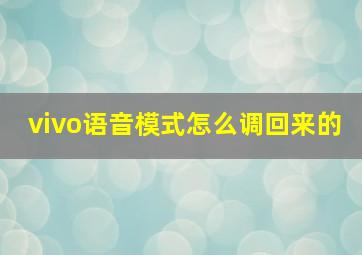 vivo语音模式怎么调回来的